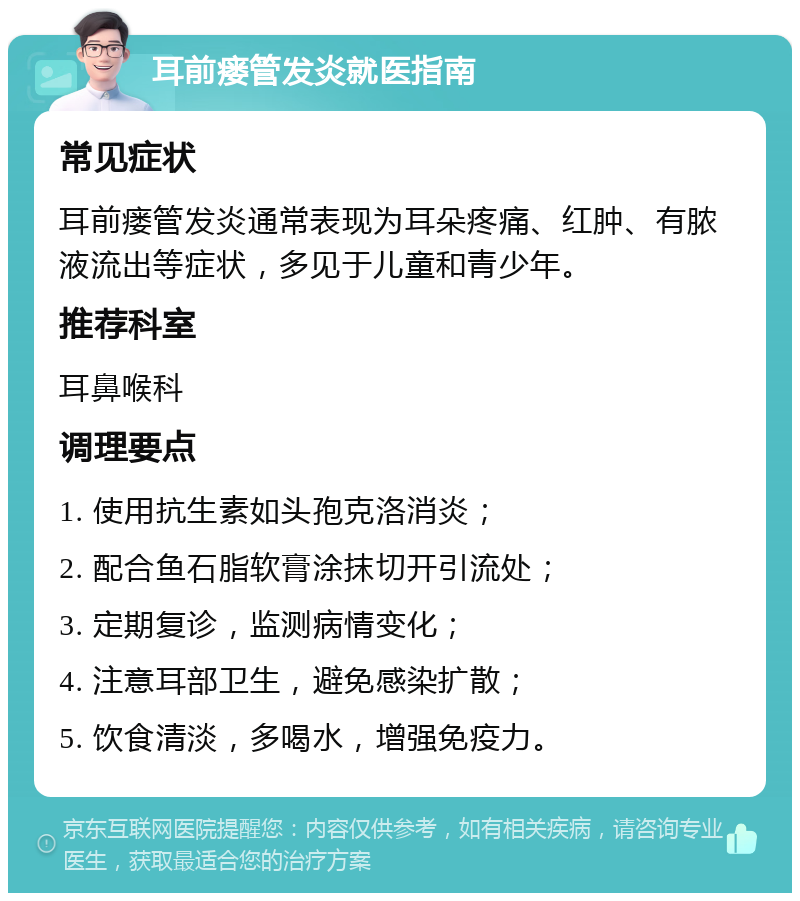 耳前瘘管发炎就医指南

常见症状

耳前瘘管发炎通常表现为耳朵疼痛、红肿、有脓液流出等症状，多见于儿童和青少年。

推荐科室

耳鼻喉科

调理要点

1. 使用抗生素如头孢克洛消炎；

2. 配合鱼石脂软膏涂抹切开引流处；

3. 定期复诊，监测病情变化；

4. 注意耳部卫生，避免感染扩散；

5. 饮食清淡，多喝水，增强免疫力。

京东互联网医院提醒您：内容仅供参考，如有相关疾病，请咨询专业医生，获取最适合您的治疗方案